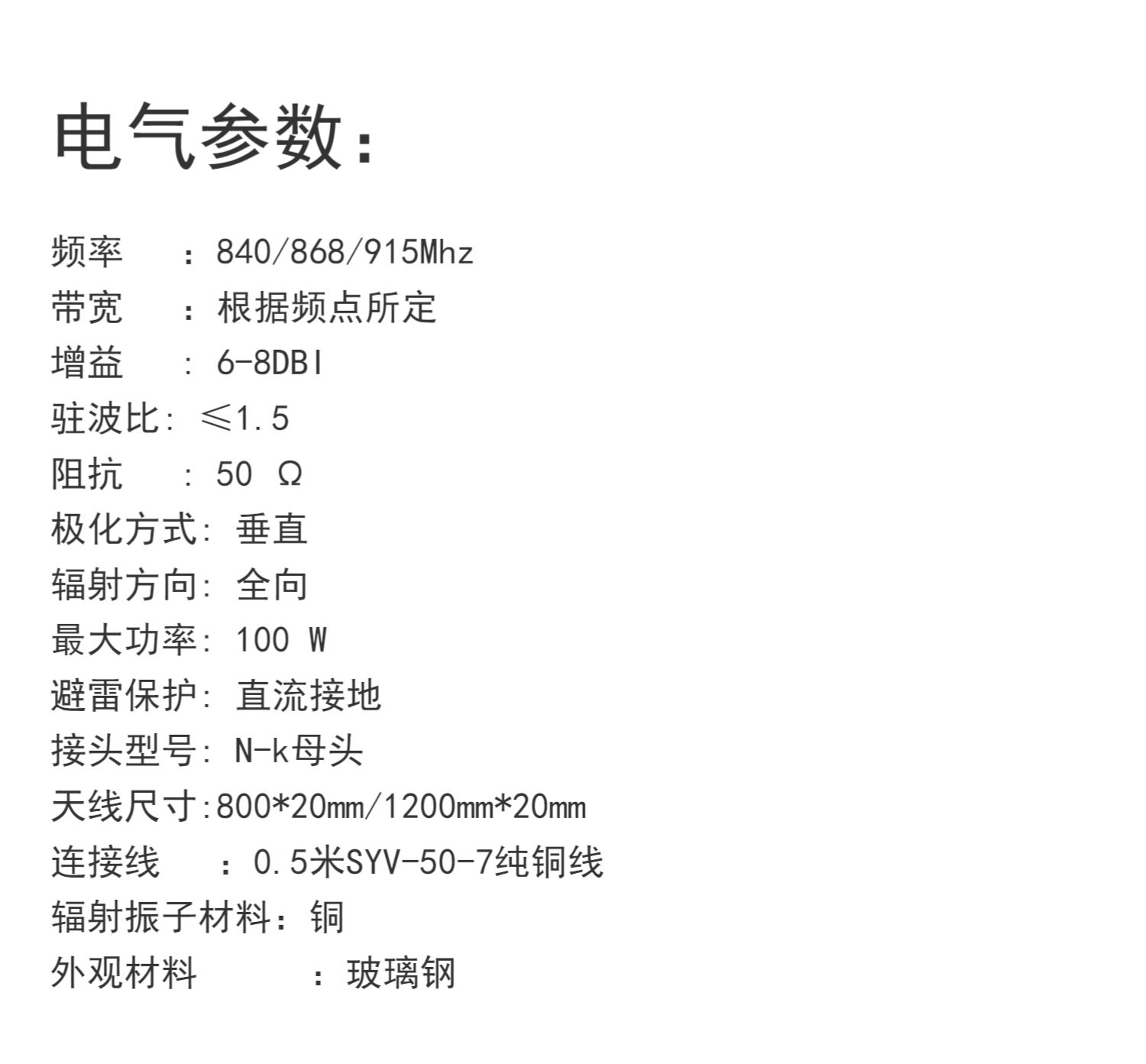 电气参数：

频率 ：840/868/915Mhz
带宽 ：根据频点所定
增益 ：6-8DBI
驻波比：≤1.5
阻抗 ：50 Ω
极化方式：垂直
辐射方向：全向
最大功率：100 W
避雷保护：直流接地
接头型号：N-k母头
天线尺寸:800*20mm/1200mm*20mm
连接线 ：0.5米SYV-50-7纯铜线
辐射振子材料：铜
外观材料 ：玻璃钢